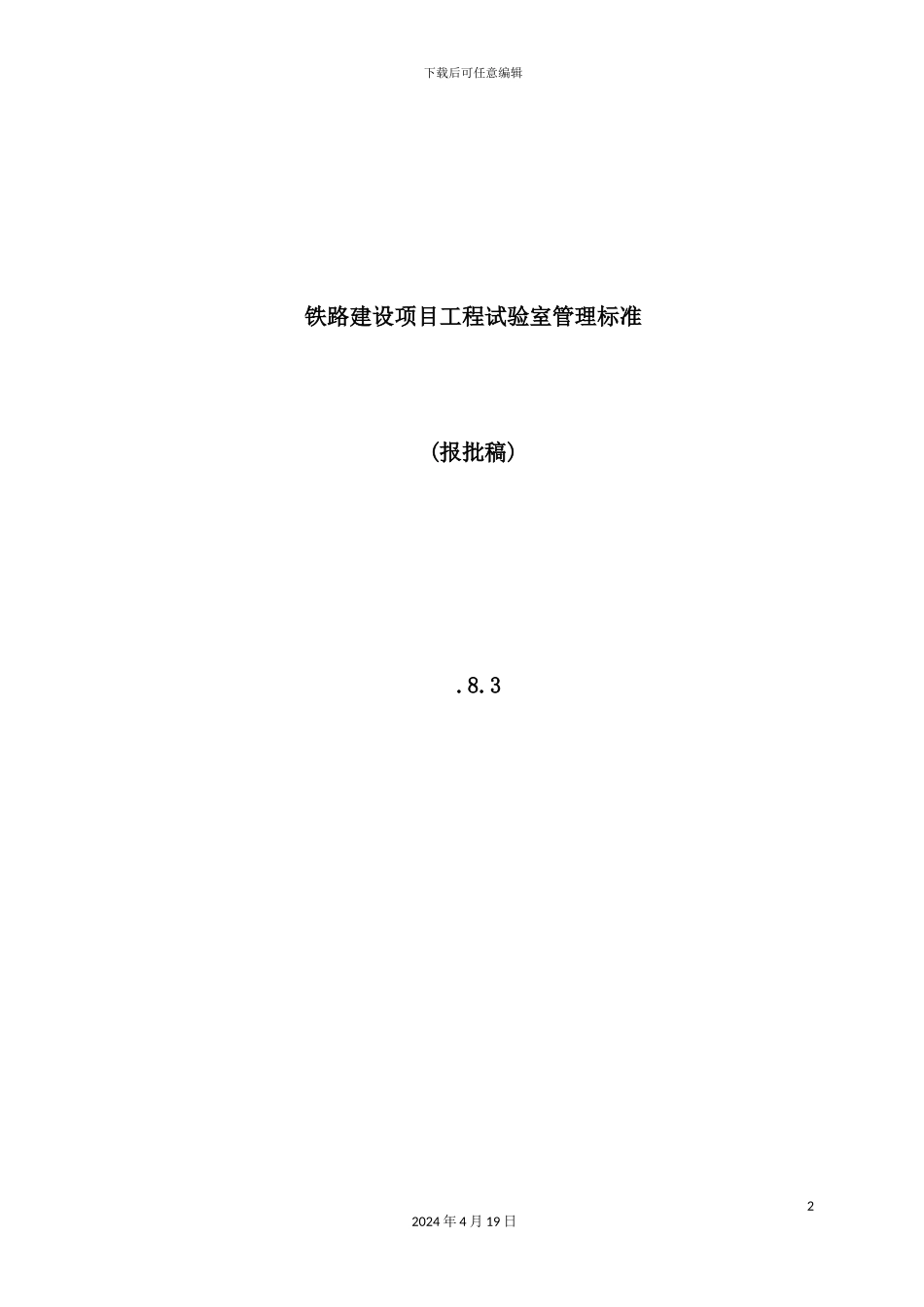 下载后可任意编辑

铁路建设项目工程试验室管理标准

(报批稿)

.8.3

2

2024 年 4 月 19 日